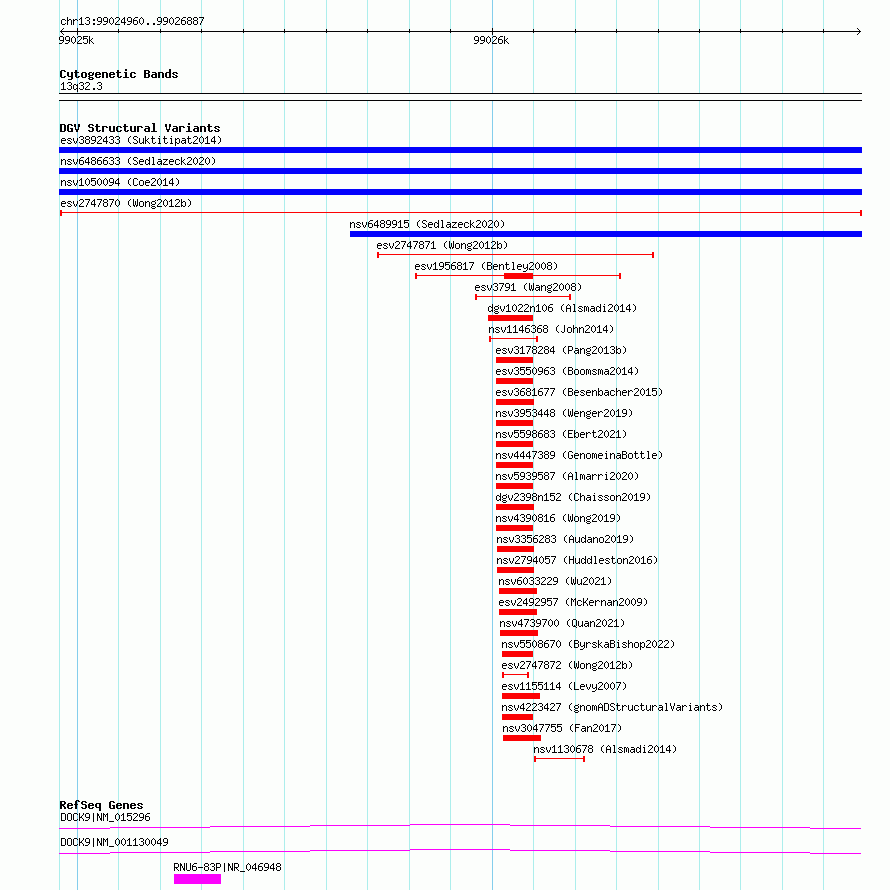 chr13:99024960..99026887
99025k
99026k

Cytogenetic Bands
13q32.3

DGV Structural Variants
esv3892433 (Suktitipat2014)
nsv6486633 (Sedlazeck2020)
nsv1050094 (Coe2014)
esv2747870 (Wong2012b)
nsv6489915 (Sedlazeck2020)
esv2747871 (Wong2012b)
esv1956817 (Bentley2008)
esv3791 (Wang2008)
dgv1022n106 (Alsmadi2014)
nsv1146368 (John2014)
esv3178284 (Pang2013b)
esv3550963 (Boomsma2014)
esv3681677 (Besenbacher2015)
nsv3953448 (Wenger2019)
nsv5598683 (Ebert2021)
nsv4447389 (GenomeinaBottle)
nsv5939587 (Almarri2020)
dgv2398n152 (Chaisson2019)
nsv4390816 (Wong2019)
nsv3356283 (Audano2019)
nsv2794057 (Huddleston2016)
nsv6033229 (Wu2021)
esv2492957 (McKernan2009)
nsv4739700 (Quan2021)
nsv5508670 (ByrskaBishop2022)
esv2747872 (Wong2012b)
esv1155114 (Levy2007)
nsv4223427 (gnomADStructuralVariants)
nsv3047755 (Fan2017)
nsv1130678 (Alsmadi2014)

RefSeq Genes
DOCK9|NM_015296
DOCK9|NM_001130049
RNU6-83P|NR_046948